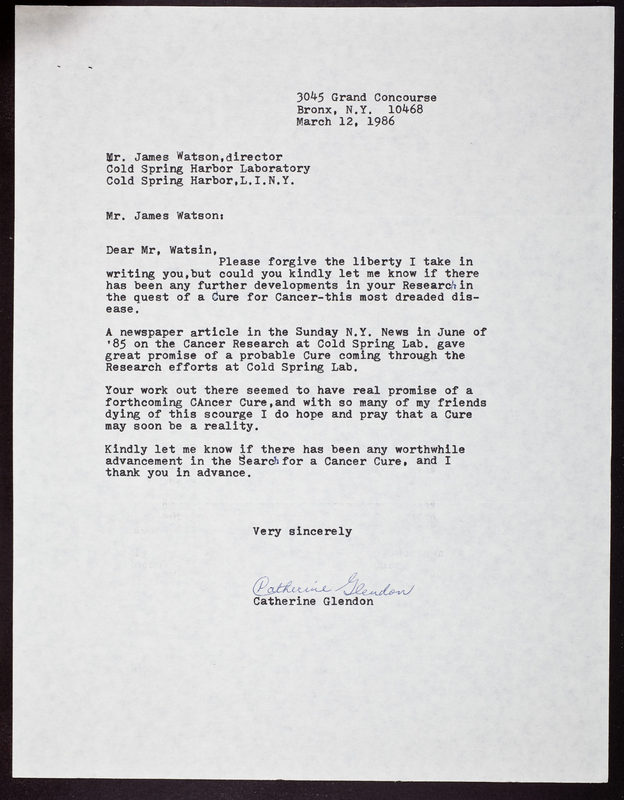 3045 Grand Concourse
Bronx, N.Y. 10468
March 12, 1986

Mr. James Watson,director
Cold Spring Harbor Laboratory
Cold Spring Harbor,L.I.N.Y.

Mr. James Watson:

Dear Mr, Watsin,
Please forgive the liberty I take in writing you,but could you kindly let me know if there has been any further developments in your Research in the quest of a Cure for Cancer-this most dreaded disease.

A newspaper article in the Sunday N.Y. News in June of '85 on the Cancer Research at Cold Spring Lab. gave great promise of a probable Cure coming through the Research efforts at Cold Spring Lab.

Your work out there seemed to have real promise of a forthcoming CAncer Cure,and with so many of my friends dying of this scourge I do hope and pray that a Cure may soon be a reality.

Kindly let me know if there has been any worthwhile advancement in the Search for a Cancer Cure, and I thank you in advance.

Very sincerely

Catherine Glendon
Catherine Glendon